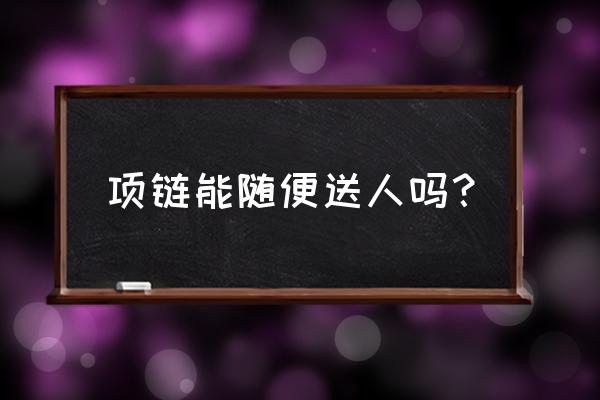 项链能随便送人吗？